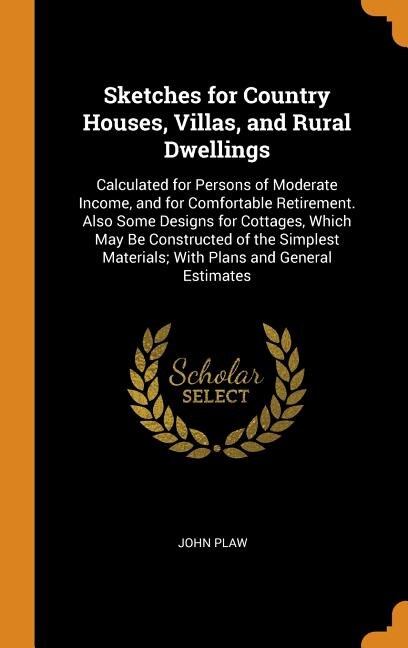 Sketches for Country Houses, Villas, and Rural Dwellings

Calculated for Persons of Moderate Income, and for Comfortable Retirement. Also Some Designs for Cottages, Which May Be Constructed of the Simplest Materials; With Plans and General Estimates

Scholar SELECT

JOHN PLAW